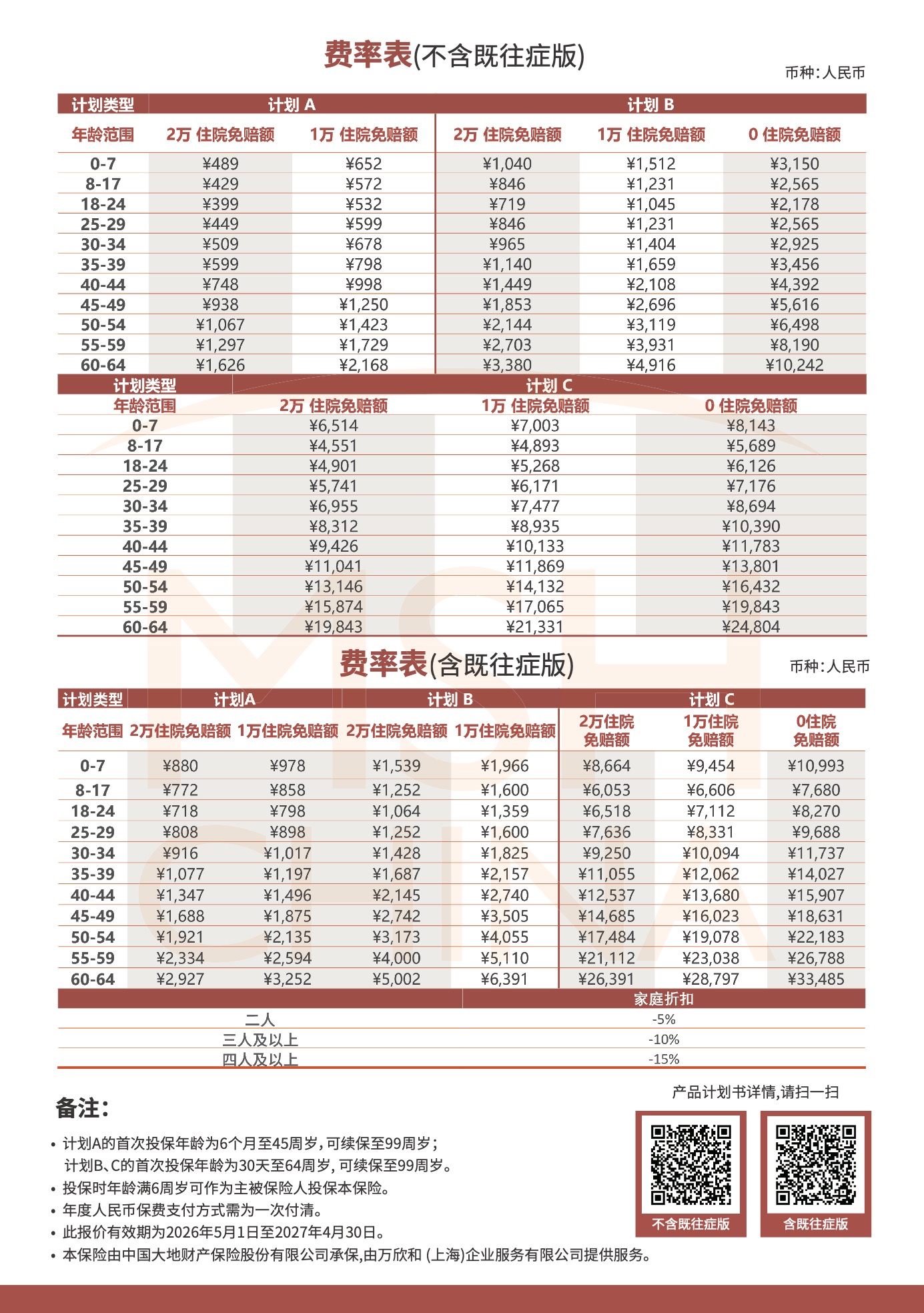 费率表(不含既往症版)

币种:人民币

| 计划类型 | 计划 A |  | 计划 B |  |  |
|---|---|---|---|---|---|
| 年龄范围 | 2万 住院免赔额 | 1万 住院免赔额 | 2万 住院免赔额 | 1万 住院免赔额 | 0 住院免赔额 |
| 0-7 | ¥489 | ¥652 | ¥1,040 | ¥1,512 | ¥3,150 |
| 8-17 | ¥429 | ¥572 | ¥846 | ¥1,231 | ¥2,565 |
| 18-24 | ¥399 | ¥532 | ¥719 | ¥1,045 | ¥2,178 |
| 25-29 | ¥449 | ¥599 | ¥846 | ¥1,231 | ¥2,565 |
| 30-34 | ¥509 | ¥678 | ¥965 | ¥1,404 | ¥2,925 |
| 35-39 | ¥599 | ¥798 | ¥1,140 | ¥1,659 | ¥3,456 |
| 40-44 | ¥748 | ¥998 | ¥1,449 | ¥2,108 | ¥4,392 |
| 45-49 | ¥938 | ¥1,250 | ¥1,853 | ¥2,696 | ¥5,616 |
| 50-54 | ¥1,067 | ¥1,423 | ¥2,144 | ¥3,119 | ¥6,498 |
| 55-59 | ¥1,297 | ¥1,729 | ¥2,703 | ¥3,931 | ¥8,190 |
| 60-64 | ¥1,626 | ¥2,168 | ¥3,380 | ¥4,916 | ¥10,242 |

| 计划类型 | 计划 C |  |  |
|---|---|---|---|
| 年龄范围 | 2万 住院免赔额 | 1万 住院免赔额 | 0 住院免赔额 |
| 0-7 | ¥6,514 | ¥7,003 | ¥8,143 |
| 8-17 | ¥4,551 | ¥4,893 | ¥5,689 |
| 18-24 | ¥4,901 | ¥5,268 | ¥6,126 |
| 25-29 | ¥5,741 | ¥6,171 | ¥7,176 |
| 30-34 | ¥6,955 | ¥7,477 | ¥8,694 |
| 35-39 | ¥8,312 | ¥8,935 | ¥10,390 |
| 40-44 | ¥9,426 | ¥10,133 | ¥11,783 |
| 45-49 | ¥11,041 | ¥11,869 | ¥13,801 |
| 50-54 | ¥13,146 | ¥14,132 | ¥16,432 |
| 55-59 | ¥15,874 | ¥17,065 | ¥19,843 |
| 60-64 | ¥19,843 | ¥21,331 | ¥24,804 |

费率表(含既往症版)

币种:人民币

| 计划类型 | 计划A |  | 计划 B |  | 计划 C |  |  |
|---|---|---|---|---|---|---|---|
| 年龄范围 | 2万住院免赔额 | 1万住院免赔额 | 2万住院免赔额 | 1万住院免赔额 | 2万住院免赔额 | 1万住院免赔额 | 0住院免赔额 |
| 0-7 | ¥880 | ¥978 | ¥1,539 | ¥1,966 | ¥8,664 | ¥9,454 | ¥10,993 |
| 8-17 | ¥772 | ¥858 | ¥1,252 | ¥1,600 | ¥6,053 | ¥6,606 | ¥7,680 |
| 18-24 | ¥718 | ¥798 | ¥1,064 | ¥1,359 | ¥6,518 | ¥7,112 | ¥8,270 |
| 25-29 | ¥808 | ¥898 | ¥1,252 | ¥1,600 | ¥7,636 | ¥8,331 | ¥9,688 |
| 30-34 | ¥916 | ¥1,017 | ¥1,428 | ¥1,825 | ¥9,250 | ¥10,094 | ¥11,737 |
| 35-39 | ¥1,077 | ¥1,197 | ¥1,687 | ¥2,157 | ¥11,055 | ¥12,062 | ¥14,027 |
| 40-44 | ¥1,347 | ¥1,496 | ¥2,145 | ¥2,740 | ¥12,537 | ¥13,680 | ¥15,907 |
| 45-49 | ¥1,688 | ¥1,875 | ¥2,742 | ¥3,505 | ¥14,685 | ¥16,023 | ¥18,631 |
| 50-54 | ¥1,921 | ¥2,135 | ¥3,173 | ¥4,055 | ¥17,484 | ¥19,078 | ¥22,183 |
| 55-59 | ¥2,334 | ¥2,594 | ¥4,000 | ¥5,110 | ¥21,112 | ¥23,038 | ¥26,788 |
| 60-64 | ¥2,927 | ¥3,252 | ¥5,002 | ¥6,391 | ¥26,391 | ¥28,797 | ¥33,485 |

|  | 家庭折扣 |
|---|---|
| 二人 | -5% |
| 三人及以上 | -10% |
| 四人及以上 | -15% |

备注:

• 计划A的首次投保年龄为6个月至45周岁,可续保至99周岁;
计划B、C的首次投保年龄为30天至64周岁,可续保至99周岁。
• 投保时年龄满6周岁可作为主被保险人投保本保险。
• 年度人民币保费支付方式需为一次付清。
• 此报价有效期为2026年5月1日至2027年4月30日。
• 本保险由中国大地财产保险股份有限公司承保,由万欣和(上海)企业服务有限公司提供服务。

产品计划书详情,请扫一扫

不含既往症版

含既往症版